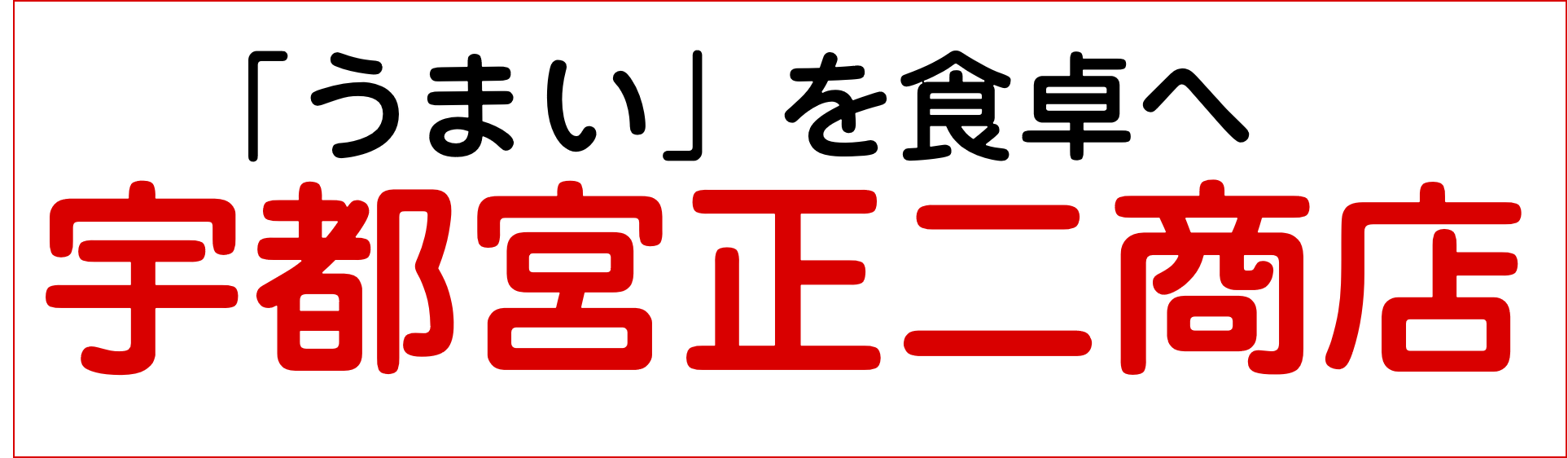 「うまい」を食卓へ
宇都宮正二商店